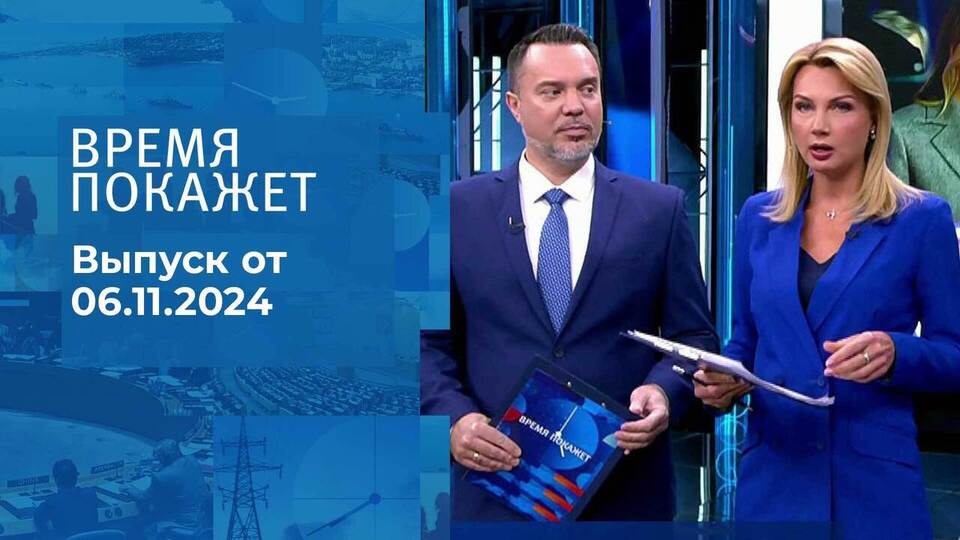 ВРЕМЯ ПОКАЖЕТ

Выпуск от 06.11.2024

ВРЕМЯ ПОКАЖЕТ